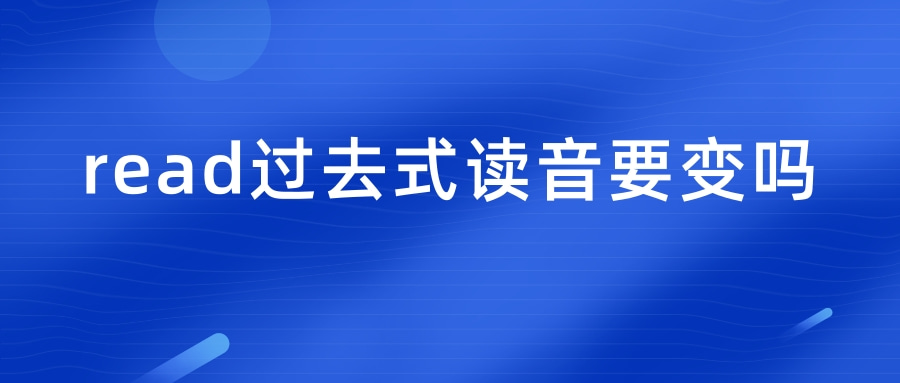 read过去式读音要变吗